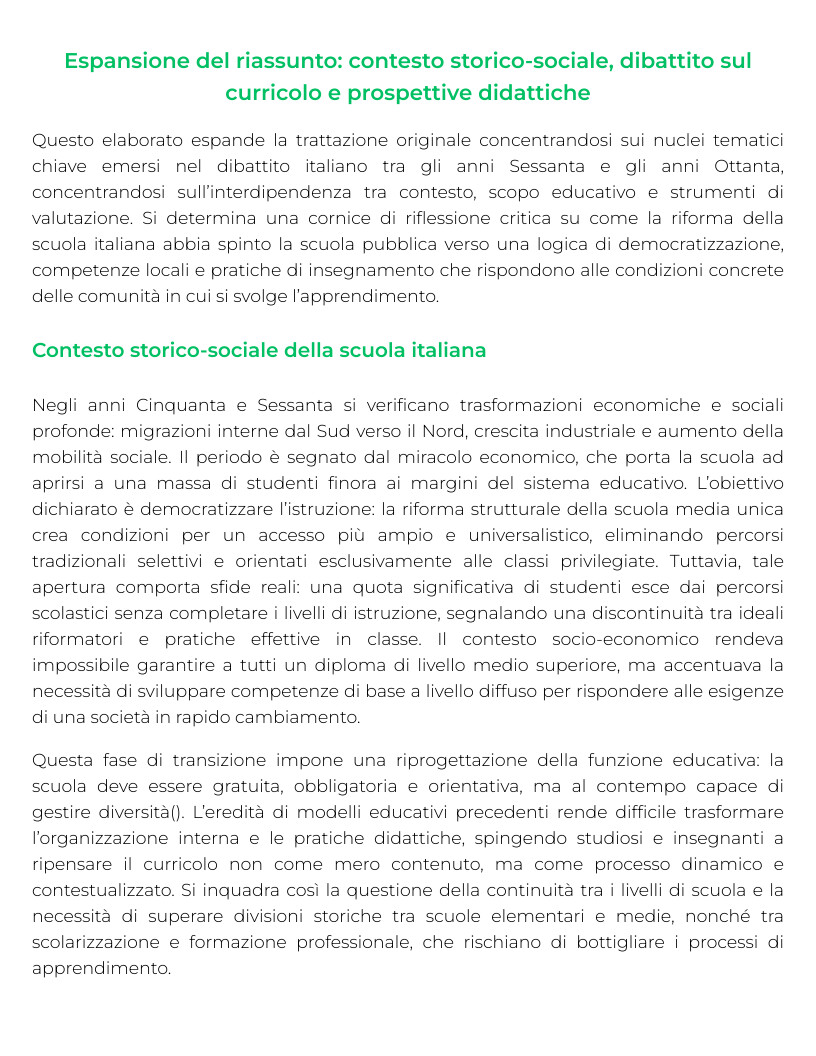 Espansione del riassunto: contesto storico-sociale, dibattito sul curricolo e prospettive didattiche

Questo elaborato espande la trattazione originale concentrandosi sui nuclei tematici chiave emersi nel dibattito italiano tra gli anni Sessanta e gli anni Ottanta, concentrandosi sull'interdipendenza tra contesto, scopo educativo e strumenti di valutazione. Si determina una cornice di riflessione critica su come la riforma della scuola italiana abbia spinto la scuola pubblica verso una logica di democratizzazione, competenze locali e pratiche di insegnamento che rispondono alle condizioni concrete delle comunità in cui si svolge l'apprendimento.

Contesto storico-sociale della scuola italiana

Negli anni Cinquanta e Sessanta si verificano trasformazioni economiche e sociali profonde: migrazioni interne dal Sud verso il Nord, crescita industriale e aumento della mobilità sociale. Il periodo è segnato dal miracolo economico, che porta la scuola ad aprirsi a una massa di studenti finora ai margini del sistema educativo. L'obiettivo dichiarato è democratizzare l'istruzione: la riforma strutturale della scuola media unica crea condizioni per un accesso più ampio e universalistico, eliminando percorsi tradizionali selettivi e orientati esclusivamente alle classi privilegiate. Tuttavia, tale apertura comporta sfide reali: una quota significativa di studenti esce dai percorsi scolastici senza completare i livelli di istruzione, segnalando una discontinuità tra ideali riformatori e pratiche effettive in classe. Il contesto socio-economico rendeva impossibile garantire a tutti un diploma di livello medio superiore, ma accentuava la necessità di sviluppare competenze di base a livello diffuso per rispondere alle esigenze di una società in rapido cambiamento.

Questa fase di transizione impone una riprogettazione della funzione educativa: la scuola deve essere gratuita, obbligatoria e orientativa, ma al contempo capace di gestire diversità(). L'eredità di modelli educativi precedenti rende difficile trasformare l'organizzazione interna e le pratiche didattiche, spingendo studiosi e insegnanti a ripensare il curricolo non come mero contenuto, ma come processo dinamico e contestualizzato. Si inquadra così la questione della continuità tra i livelli di scuola e la necessità di superare divisioni storiche tra scuole elementari e medie, nonché tra scolarizzazione e formazione professionale, che rischiano di bottigliare i processi di apprendimento.